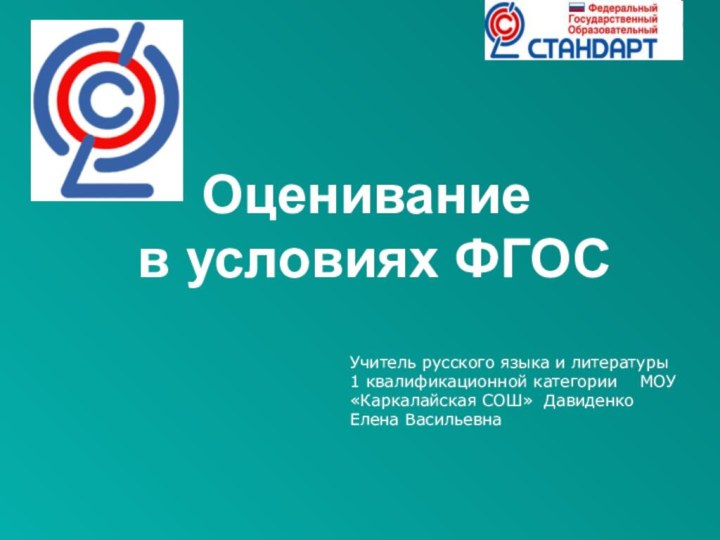 Федеральный
Государственный
Образовательный
СТАНДАРТ

Оценивание
в условиях ФГОС

Учитель русского языка и литературы 1 квалификационной категории МОУ «Каркалайская СОШ» Давиденко Елена Васильевна